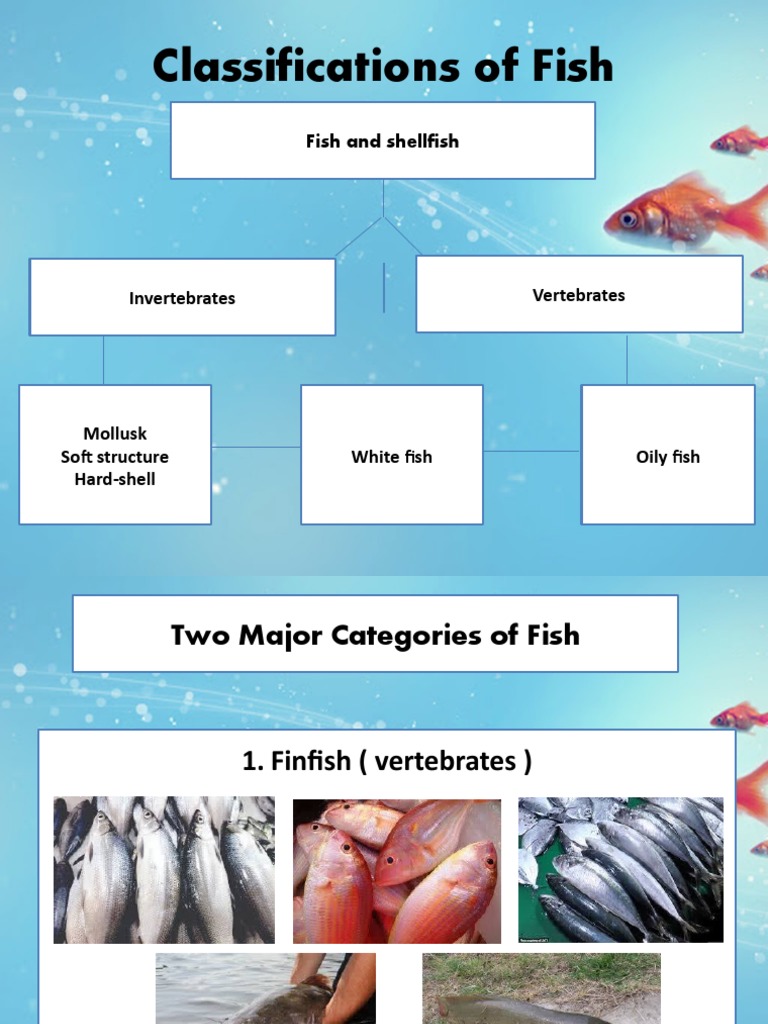 Classifications of Fish

Fish and shellfish

Invertebrates

Vertebrates

Mollusk
Soft structure
Hard-shell

White fish

Oily fish

Two Major Categories of Fish

1. Finfish ( vertebrates )